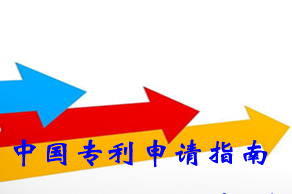 中国专利申请指南